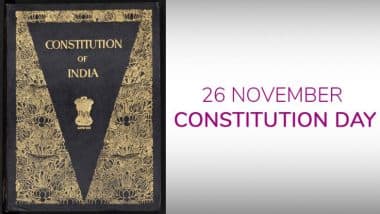 CONSTITUTION
OF
INDIA

26 NOVEMBER
CONSTITUTION DAY